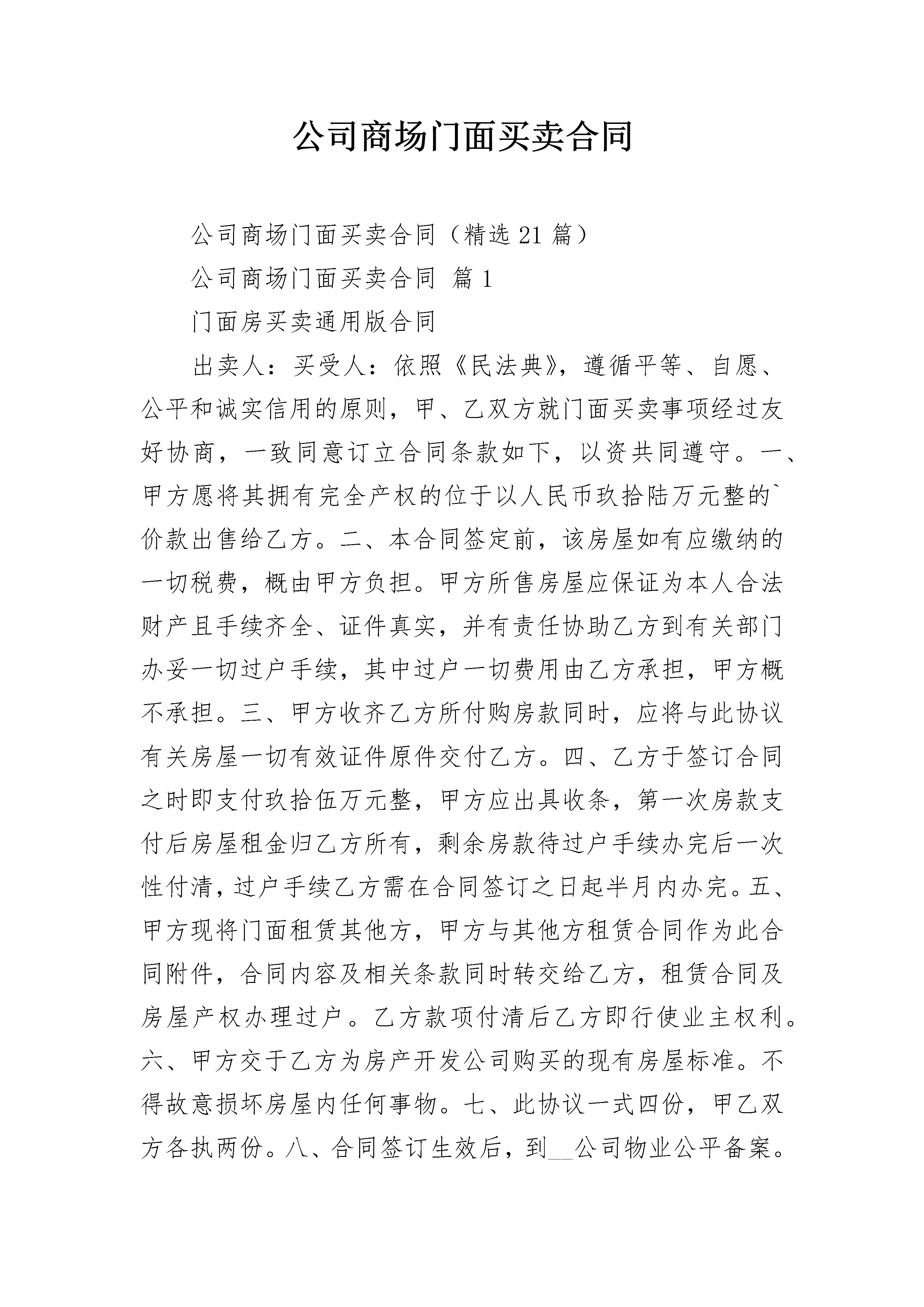 公司商场门面买卖合同

公司商场门面买卖合同（精选21篇）

公司商场门面买卖合同 篇1

门面房买卖通用版合同

出卖人：买受人：依照《民法典》，遵循平等、自愿、公平和诚实信用的原则，甲、乙双方就门面买卖事项经过友好协商，一致同意订立合同条款如下，以资共同遵守。一、甲方愿将其拥有完全产权的位于以人民币玖拾陆万元整的`价款出售给乙方。二、本合同签定前，该房屋如有应缴纳的一切税费，概由甲方负担。甲方所售房屋应保证为本人合法财产且手续齐全、证件真实，并有责任协助乙方到有关部门办妥一切过户手续，其中过户一切费用由乙方承担，甲方概不承担。三、甲方收齐乙方所付购房款同时，应将与此协议有关房屋一切有效证件原件交付乙方。四、乙方于签订合同之时即支付玖拾伍万元整，甲方应出具收条，第一次房款支付后房屋租金归乙方所有，剩余房款待过户手续办完后一次性付清，过户手续乙方需在合同签订之日起半月内办完。五、甲方现将门面租赁其他方，甲方与其他方租赁合同作为此合同附件，合同内容及相关条款同时转交给乙方，租赁合同及房屋产权办理过户。乙方款项付清后乙方即行使业主权利。六、甲方交于乙方为房产开发公司购买的现有房屋标准。不得故意损坏房屋内任何事物。七、此协议一式四份，甲乙双方各执两份。八、合同签订生效后，到__公司物业公平备案。